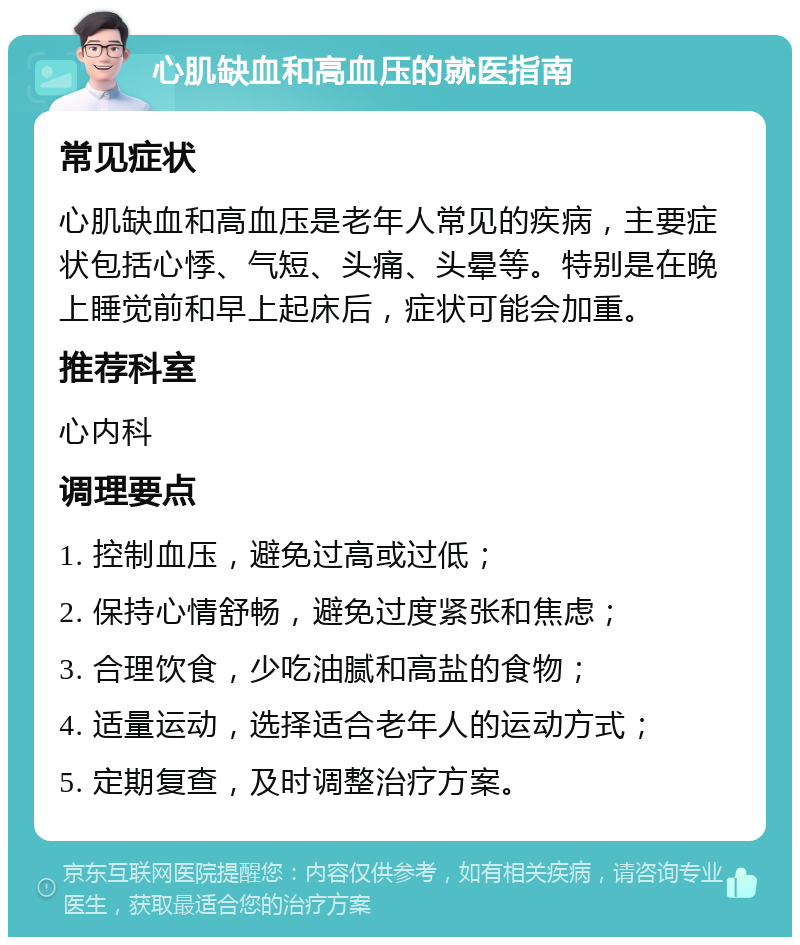 心肌缺血和高血压的就医指南

常见症状

心肌缺血和高血压是老年人常见的疾病，主要症状包括心悸、气短、头痛、头晕等。特别是在晚上睡觉前和早上起床后，症状可能会加重。

推荐科室

心内科

调理要点

1. 控制血压，避免过高或过低；

2. 保持心情舒畅，避免过度紧张和焦虑；

3. 合理饮食，少吃油腻和高盐的食物；

4. 适量运动，选择适合老年人的运动方式；

5. 定期复查，及时调整治疗方案。

京东互联网医院提醒您：内容仅供参考，如有相关疾病，请咨询专业医生，获取最适合您的治疗方案